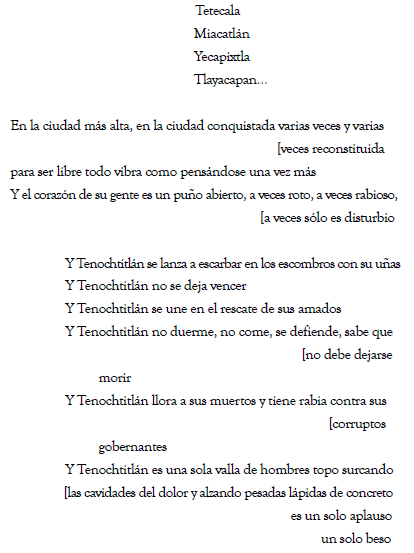 Tetecala
Miacatlán
Yecapixtla
Tlayacapan...

En la ciudad más alta, en la ciudad conquistada varias veces y varias [veces reconstituida
para ser libre todo vibra como pensándose una vez más
Y el corazón de su gente es un puño abierto, a veces roto, a veces rabioso, [a veces sólo es disturbio

Y Tenochtitlán se lanza a escarbar en los escombros con su uñas
Y Tenochtitlán no se deja vencer
Y Tenochtitlán se une en el rescate de sus amados
Y Tenochtitlán no duerme, no come, se defiende, sabe que [no debe dejarse
morir
Y Tenochtitlán llora a sus muertos y tiene rabia contra sus [corruptos
gobernantes
Y Tenochtitlán es una sola valla de hombres topo surcando [las cavidades del dolor y alzando pesadas lápidas de concreto
es un solo aplauso
un solo beso